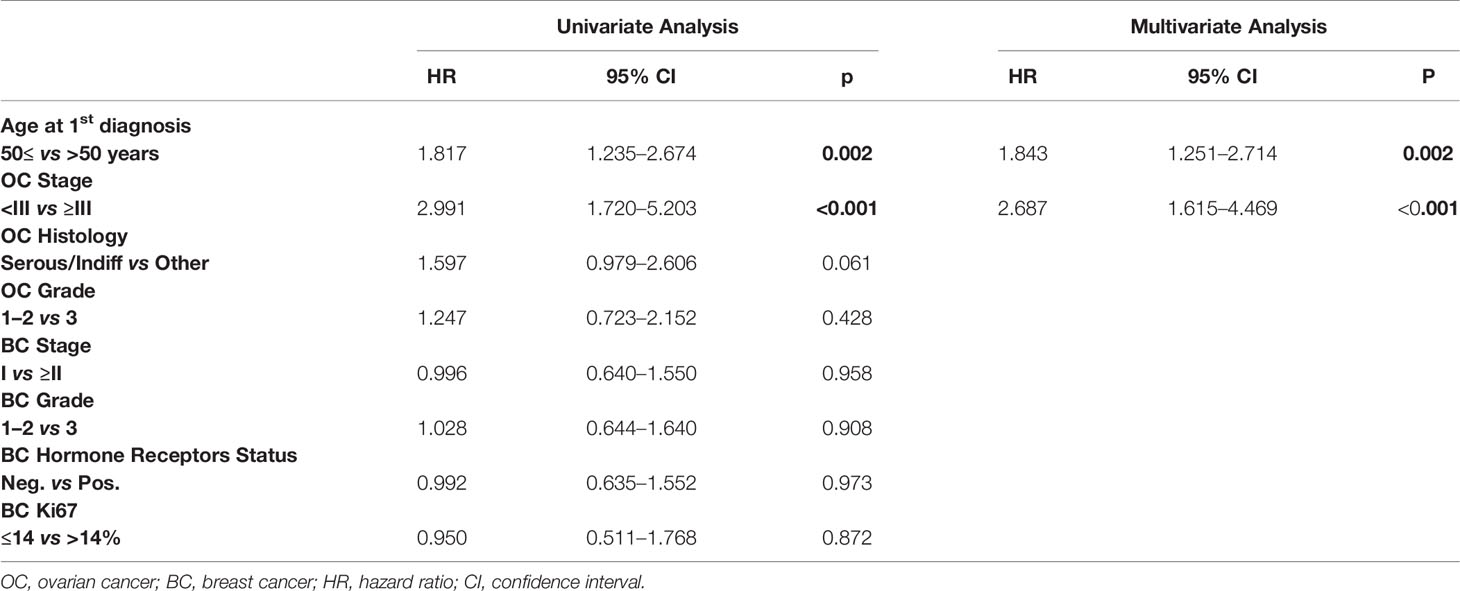 | | Univariate Analysis | | | Multivariate Analysis | | |
|---|---|---|---|---|---|---|
| | HR | 95% CI | p | HR | 95% CI | P |
| Age at 1$^{st}$ diagnosis | | | | | | |
| 50≤ vs >50 years | 1.817 | 1.235–2.674 | 0.002 | 1.843 | 1.251–2.714 | 0.002 |
| OC Stage | | | | | | |
| <III vs ≥III | 2.991 | 1.720–5.203 | <0.001 | 2.687 | 1.615–4.469 | <0.001 |
| OC Histology | | | | | | |
| Serous/Indiff vs Other | 1.597 | 0.979–2.606 | 0.061 | | | |
| OC Grade | | | | | | |
| 1–2 vs 3 | 1.247 | 0.723–2.152 | 0.428 | | | |
| BC Stage | | | | | | |
| I vs ≥II | 0.996 | 0.640–1.550 | 0.958 | | | |
| BC Grade | | | | | | |
| 1–2 vs 3 | 1.028 | 0.644–1.640 | 0.908 | | | |
| BC Hormone Receptors Status | | | | | | |
| Neg. vs Pos. | 0.992 | 0.635–1.552 | 0.973 | | | |
| BC Ki67 | | | | | | |
| ≤14 vs >14% | 0.950 | 0.511–1.768 | 0.872 | | | |

OC, ovarian cancer; BC, breast cancer; HR, hazard ratio; CI, confidence interval.